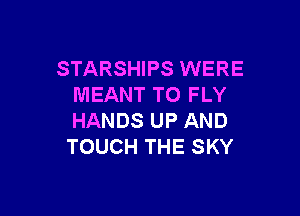 STARSHIPS WERE
MEANT TO FLY
HANDS UP AND
TOUCH THE SKY